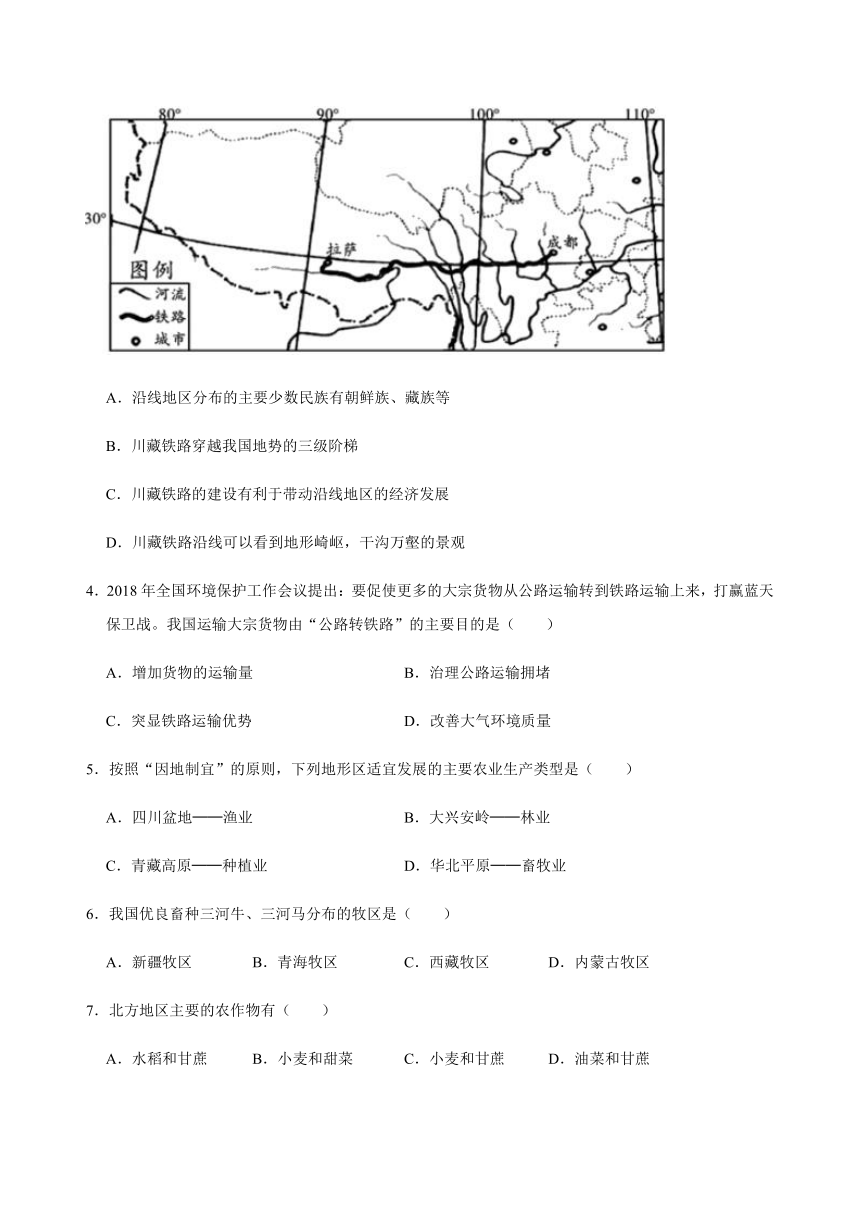 80°
90°
100°
110°
30°
拉萨
成都
图例
河流
铁路
城市

A．沿线地区分布的主要少数民族有朝鲜族、藏族等

B．川藏铁路穿越我国地势的三级阶梯

C．川藏铁路的建设有利于带动沿线地区的经济发展

D．川藏铁路沿线可以看到地形崎岖，千沟万壑的景观

4．2018 年全国环境保护工作会议提出：要促使更多的大宗货物从公路运输转到铁路运输上来，打赢蓝天保卫战。我国运输大宗货物由“公路转铁路”的主要目的是（　　）

A．增加货物的运输量
B．治理公路运输拥堵
C．突显铁路运输优势
D．改善大气环境质量

5．按照“因地制宜”的原则，下列地形区适宜发展的主要农业生产类型是（　　）

A．四川盆地——渔业
B．大兴安岭——林业
C．青藏高原——种植业
D．华北平原——畜牧业

6．我国优良畜种三河牛、三河马分布的牧区是（　　）

A．新疆牧区　B．青海牧区　C．西藏牧区　D．内蒙古牧区

7．北方地区主要的农作物有（　　）

A．水稻和甘蔗　B．小麦和甜菜　C．小麦和甘蔗　D．油菜和甘蔗